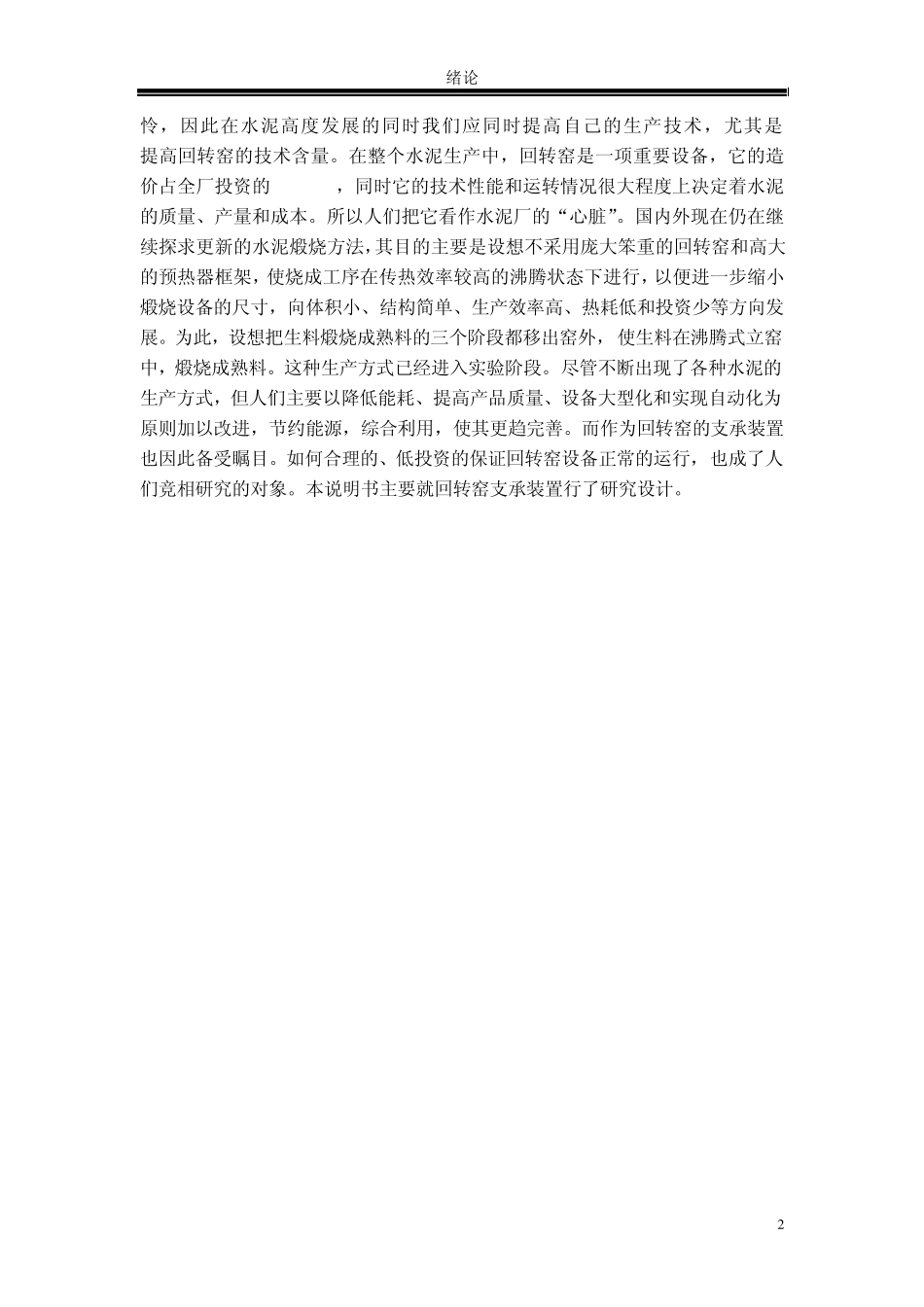 绪论

怜，因此在水泥高度发展的同时我们应同时提高自己的生产技术，尤其是提高回转窑的技术含量。在整个水泥生产中，回转窑是一项重要设备，它的造价占全厂投资的　　，同时它的技术性能和运转情况很大程度上决定着水泥的质量、产量和成本。所以人们把它看作水泥厂的“心脏”。国内外现在仍在继续探求更新的水泥煅烧方法，其目的主要是设想不采用庞大笨重的回转窑和高大的预热器框架，使烧成工序在传热效率较高的沸腾状态下进行，以便进一步缩小煅烧设备的尺寸，向体积小、结构简单、生产效率高、热耗低和投资少等方向发展。为此，设想把生料煅烧成熟料的三个阶段都移出窑外，使生料在沸腾式立窑中，煅烧成熟料。这种生产方式已经进入实验阶段。尽管不断出现了各种水泥的生产方式，但人们主要以降低能耗、提高产品质量、设备大型化和实现自动化为原则加以改进，节约能源，综合利用，使其更趋完善。而作为回转窑的支承装置也因此备受瞩目。如何合理的、低投资的保证回转窑设备正常的运行，也成了人们竞相研究的对象。本说明书主要就回转窑支承装置行了研究设计。

2